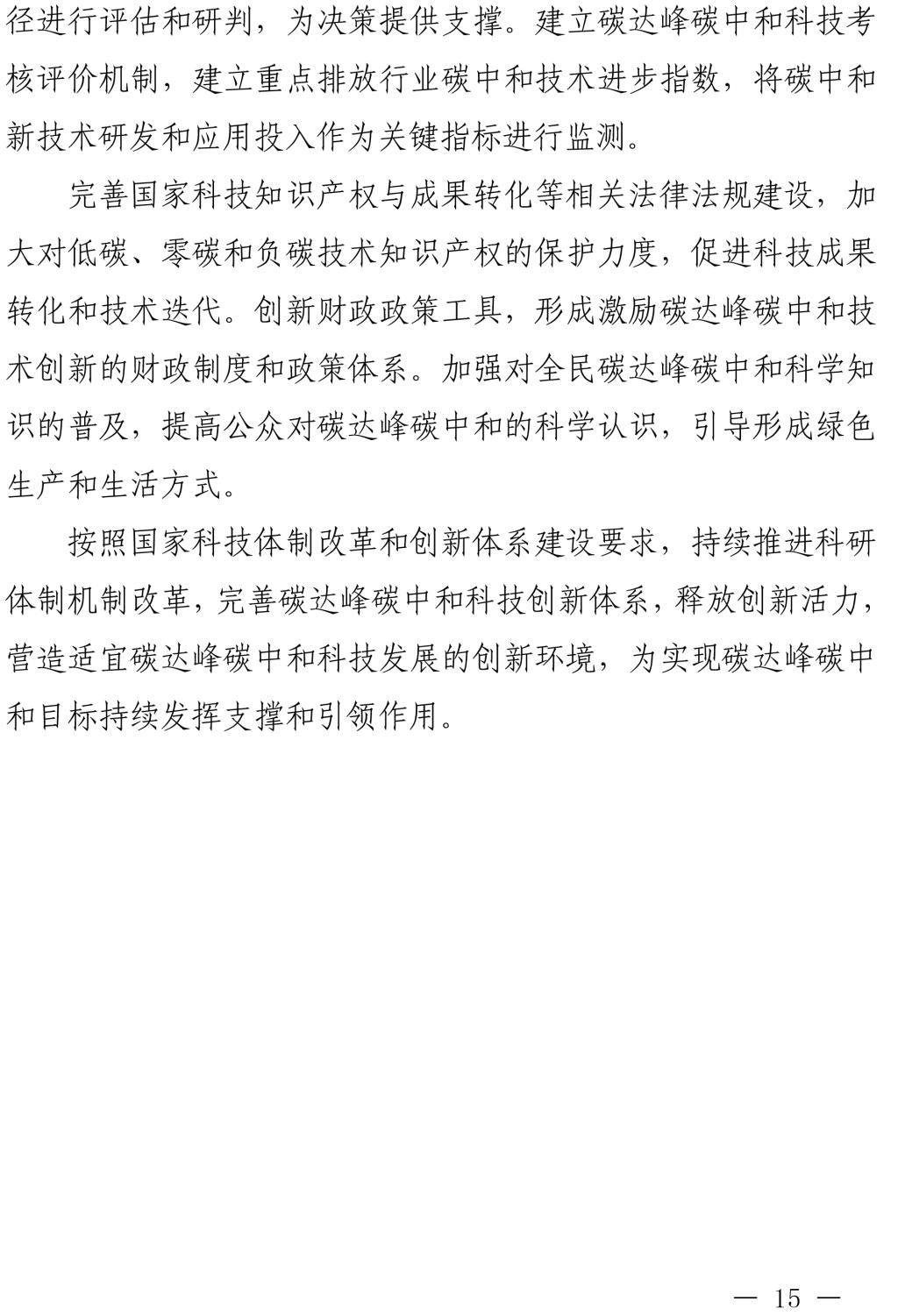 径进行评估和研判，为决策提供支撑。建立碳达峰碳中和科技考核评价机制，建立重点排放行业碳中和技术进步指数，将碳中和新技术研发和应用投入作为关键指标进行监测。

完善国家科技知识产权与成果转化等相关法律法规建设，加大对低碳、零碳和负碳技术知识产权的保护力度，促进科技成果转化和技术迭代。创新财政政策工具，形成激励碳达峰碳中和技术创新的财政制度和政策体系。加强对全民碳达峰碳中和科学知识的普及，提高公众对碳达峰碳中和的科学认识，引导形成绿色生产和生活方式。

按照国家科技体制改革和创新体系建设要求，持续推进科研体制机制改革，完善碳达峰碳中和科技创新体系，释放创新活力，营造适宜碳达峰碳中和科技发展的创新环境，为实现碳达峰碳中和目标持续发挥支撑和引领作用。

— 15 —